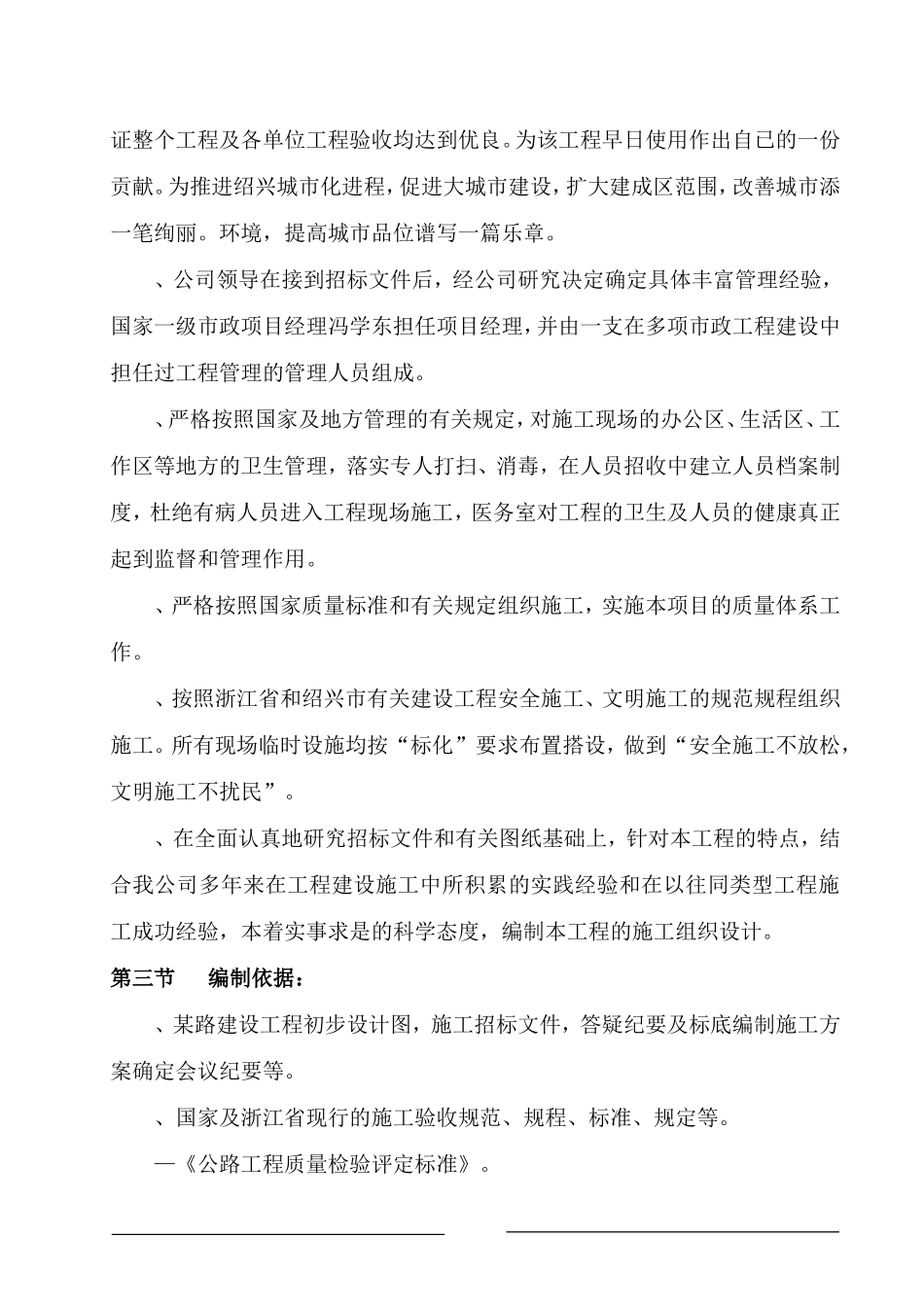 证整个工程及各单位工程验收均达到优良。为该工程早日使用作出自己的一份贡献。为推进绍兴城市化进程，促进大城市建设，扩大建成区范围，改善城市添一笔绚丽。环境，提高城市品位谱写一篇乐章。

、公司领导在接到招标文件后，经公司研究决定确定具体丰富管理经验，国家一级市政项目经理冯学东担任项目经理，并由一支在多项市政工程建设中担任过工程管理的管理人员组成。

、严格按照国家及地方管理的有关规定，对施工现场的办公区、生活区、工作区等地方的卫生管理，落实专人打扫、消毒，在人员招收中建立人员档案制度，杜绝有病人员进入工程现场施工，医务室对工程的卫生及人员的健康真正起到监督和管理作用。

、严格按照国家质量标准和有关规定组织施工，实施本项目的质量体系工作。

、按照浙江省和绍兴市有关建设工程安全施工、文明施工的规范规程组织施工。所有现场临时设施均按“标化”要求布置搭设，做到“安全施工不放松，文明施工不扰民”。

、在全面认真地研究招标文件和有关图纸基础上，针对本工程的特点，结合我公司多年来在工程建设施工中所积累的实践经验和在以往同类型工程施工成功经验，本着实事求是的科学态度，编制本工程的施工组织设计。

第三节　编制依据：

、某路建设工程初步设计图，施工招标文件，答疑纪要及标底编制施工方案确定会议纪要等。

、国家及浙江省现行的施工验收规范、规程、标准、规定等。

—《公路工程质量检验评定标准》。